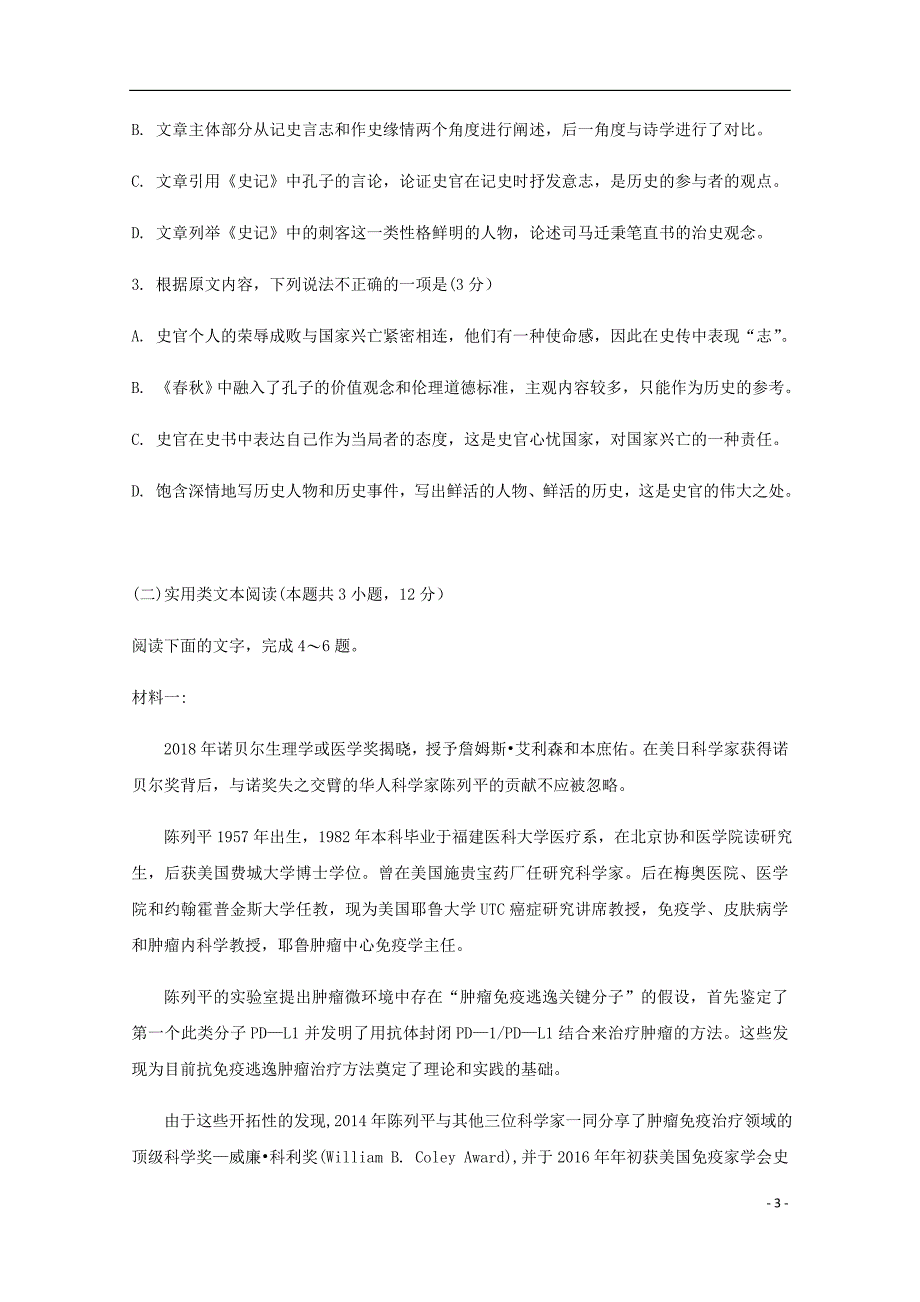 B. 文章主体部分从记史言志和作史缘情两个角度进行阐述，后一角度与诗学进行了对比。

C. 文章引用《史记》中孔子的言论，论证史官在记史时抒发意志，是历史的参与者的观点。

D. 文章列举《史记》中的刺客这一类性格鲜明的人物，论述司马迁秉笔直书的治史观念。

3. 根据原文内容，下列说法不正确的一项是(3 分)

A. 史官个人的荣辱成败与国家兴亡紧密相连，他们有一种使命感，因此在史传中表现“志”。

B. 《春秋》中融入了孔子的价值观念和伦理道德标准，主观内容较多，只能作为历史的参考。

C. 史官在史书中表达自己作为当局者的态度，这是史官心忧国家，对国家兴亡的一种责任。

D. 饱含深情地写历史人物和历史事件，写出鲜活的人物、鲜活的历史，这是史官的伟大之处。

(二)实用类文本阅读(本题共 3 小题，12 分)

阅读下面的文字，完成 4～6 题。

材料一:

2018 年诺贝尔生理学或医学奖揭晓，授予詹姆斯•艾利森和本庶佑。在美日科学家获得诺贝尔奖背后，与诺奖失之交臂的华人科学家陈列平的贡献不应被忽略。

陈列平 1957 年出生，1982 年本科毕业于福建医科大学医疗系，在北京协和医学院读研究生，后获美国费城大学博士学位。曾在美国施贵宝药厂任研究科学家。后在梅奥医院、医学院和约翰霍普金斯大学任教，现为美国耶鲁大学 UTC 癌症研究讲席教授，免疫学、皮肤病学和肿瘤内科学教授，耶鲁肿瘤中心免疫学主任。

陈列平的实验室提出肿瘤微环境中存在“肿瘤免疫逃逸关键分子”的假设，首先鉴定了第一个此类分子 PD—L1 并发明了用抗体封闭 PD—1/PD—L1 结合来治疗肿瘤的方法。这些发现为目前抗免疫逃逸肿瘤治疗方法奠定了理论和实践的基础。

由于这些开拓性的发现,2014 年陈列平与其他三位科学家一同分享了肿瘤免疫治疗领域的顶级科学奖—威廉•科利奖(William B. Coley Award),并于 2016 年年初获美国免疫家学会史

- 3 -